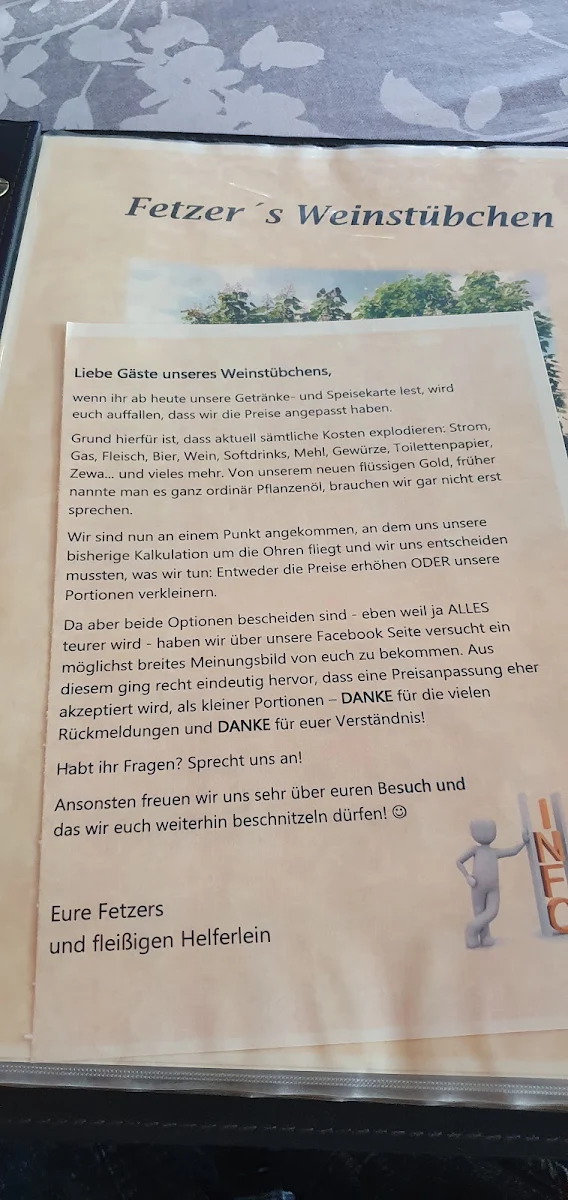 Fetzer´s Weinstübchen

Liebe Gäste unseres Weinstübchens,

wenn ihr ab heute unsere Getränke- und Speisekarte lest, wird euch auffallen, dass wir die Preise angepasst haben.

Grund hierfür ist, dass aktuell sämtliche Kosten explodieren: Strom, Gas, Fleisch, Bier, Wein, Softdrinks, Mehl, Gewürze, Toilettenpapier, Zewa... und vieles mehr. Von unserem neuen flüssigen Gold, früher nannte man es ganz ordinär Pflanzenöl, brauchen wir gar nicht erst sprechen.

Wir sind nun an einem Punkt angekommen, an dem uns unsere bisherige Kalkulation um die Ohren fliegt und wir uns entscheiden mussten, was wir tun: Entweder die Preise erhöhen ODER unsere Portionen verkleinern.

Da aber beide Optionen bescheiden sind - eben weil ja ALLES teurer wird - haben wir über unsere Facebook Seite versucht ein möglichst breites Meinungsbild von euch zu bekommen. Aus diesem ging recht eindeutig hervor, dass eine Preisanpassung eher akzeptiert wird, als kleiner Portionen – DANKE für die vielen Rückmeldungen und DANKE für euer Verständnis!

Habt ihr Fragen? Sprecht uns an!

Ansonsten freuen wir uns sehr über euren Besuch und das wir euch weiterhin beschnitzeln dürfen! ☺

INFO

Eure Fetzers
und fleißigen Helferlein